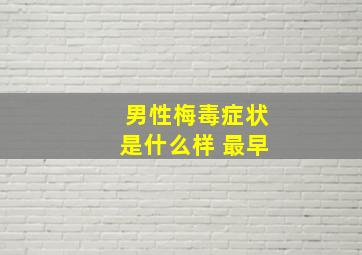 男性梅毒症状
是什么样 最早